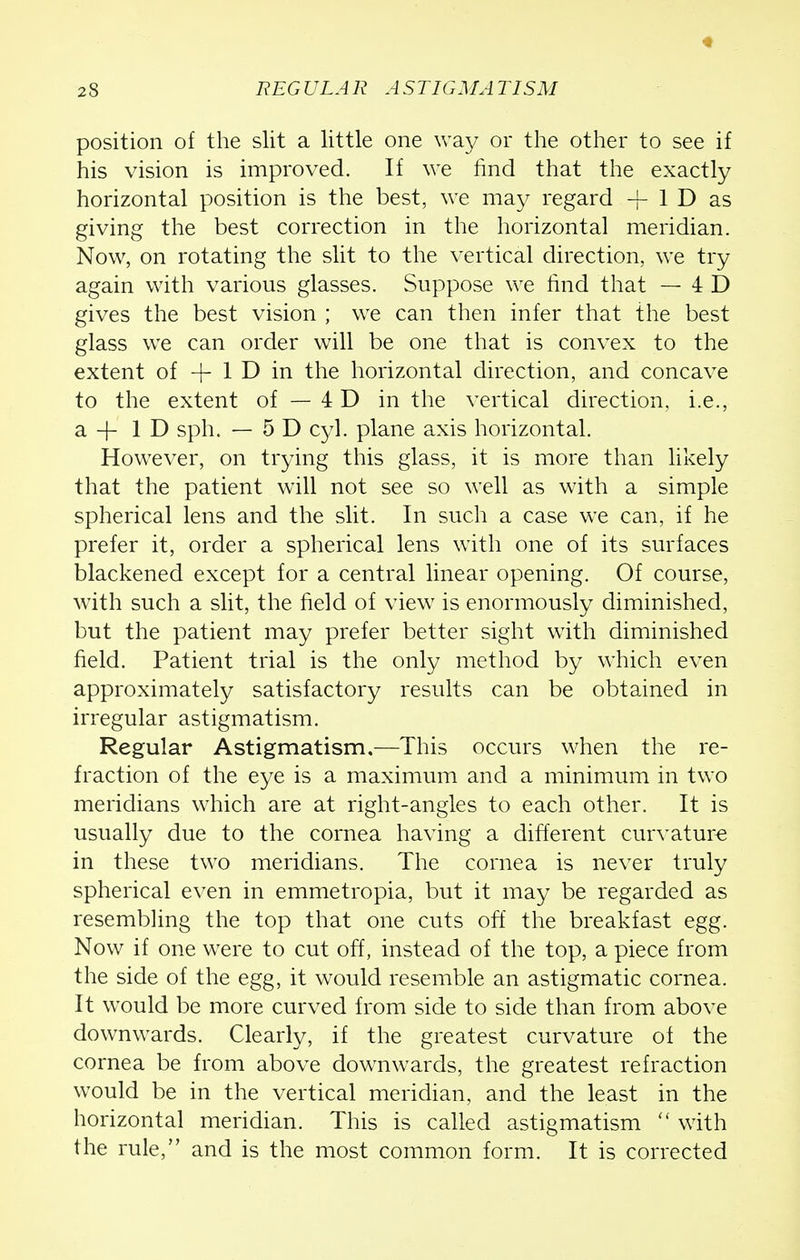 28 REGULAR ASTIGMATISM

position of the slit a little one way or the other to see if his vision is improved. If we find that the exactly horizontal position is the best, we may regard + 1 D as giving the best correction in the horizontal meridian. Now, on rotating the slit to the vertical direction, we try again with various glasses. Suppose we find that — 4 D gives the best vision ; we can then infer that the best glass we can order will be one that is convex to the extent of + 1 D in the horizontal direction, and concave to the extent of — 4 D in the vertical direction, i.e., a + 1 D sph. — 5 D cyl. plane axis horizontal.

However, on trying this glass, it is more than likely that the patient will not see so well as with a simple spherical lens and the slit. In such a case we can, if he prefer it, order a spherical lens with one of its surfaces blackened except for a central linear opening. Of course, with such a slit, the field of view is enormously diminished, but the patient may prefer better sight with diminished field. Patient trial is the only method by which even approximately satisfactory results can be obtained in irregular astigmatism.

Regular Astigmatism.—This occurs when the refraction of the eye is a maximum and a minimum in two meridians which are at right-angles to each other. It is usually due to the cornea having a different curvature in these two meridians. The cornea is never truly spherical even in emmetropia, but it may be regarded as resembling the top that one cuts off the breakfast egg. Now if one were to cut off, instead of the top, a piece from the side of the egg, it would resemble an astigmatic cornea. It would be more curved from side to side than from above downwards. Clearly, if the greatest curvature of the cornea be from above downwards, the greatest refraction would be in the vertical meridian, and the least in the horizontal meridian. This is called astigmatism " with the rule," and is the most common form. It is corrected